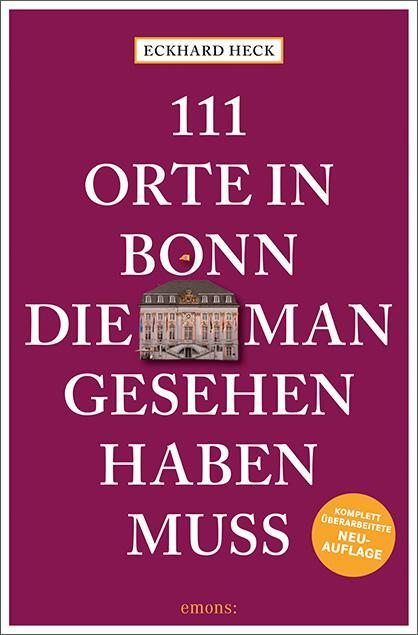 ECKHARD HECK

111 ORTE IN BONN DIE MAN GESEHEN HABEN MUSS

KOMPLETT ÜBERARBEITETE NEUAUFLAGE

emons: